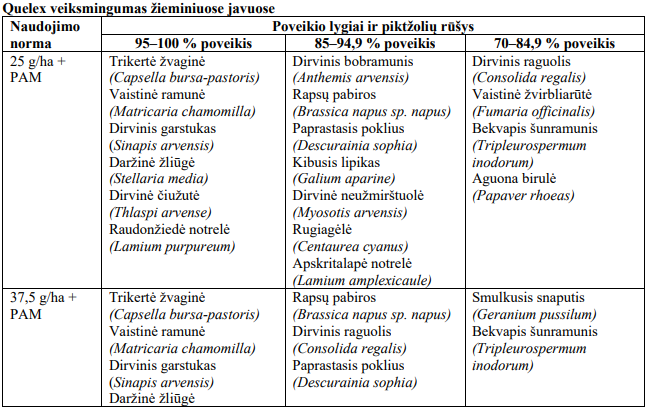 Quelex veiksmingumas žieminiuose javuose

| Naudojimo norma | Poveikio lygiai ir piktžolių rūšys | | |
|---|---|---|---|
| | 95–100 % poveikis | 85–94,9 % poveikis | 70–84,9 % poveikis |
| 25 g/ha + PAM | Trikertė žvaginė (Capsella bursa-pastoris) Vaistinė ramunė (Matricaria chamomilla) Dirvinis garstukas (Sinapis arvensis) Daržinė žliūgė (Stellaria media) Dirvinė čiužutė (Thlaspi arvense) Raudonžiedė notrelė (Lamium purpureum) | Dirvinis bobramunis (Anthemis arvensis) Rapsų pabiros (Brassica napus sp. napus) Paprastasis poklius (Descurainia sophia) Kibusis lipikas (Galium aparine) Dirvinė neužmirštuolė (Myosotis arvensis) Rugiagėlė (Centaurea cyanus) Apskritalapė notrelė (Lamium amplexicaule) | Dirvinis raguolis (Consolida regalis) Vaistinė žvirbliarūtė (Fumaria officinalis) Bekvapis šunramunis (Tripleurospermum inodorum) Aguona birulė (Papaver rhoeas) |
| 37,5 g/ha + PAM | Trikertė žvaginė (Capsella bursa-pastoris) Vaistinė ramunė (Matricaria chamomilla) Dirvinis garstukas (Sinapis arvensis) Daržinė žliūgė | Rapsų pabiros (Brassica napus sp. napus) Dirvinis raguolis (Consolida regalis) Paprastasis poklius (Descurainia sophia) | Smulkusis snaputis (Geranium pussilum) Bekvapis šunramunis (Tripleurospermum inodorum) |